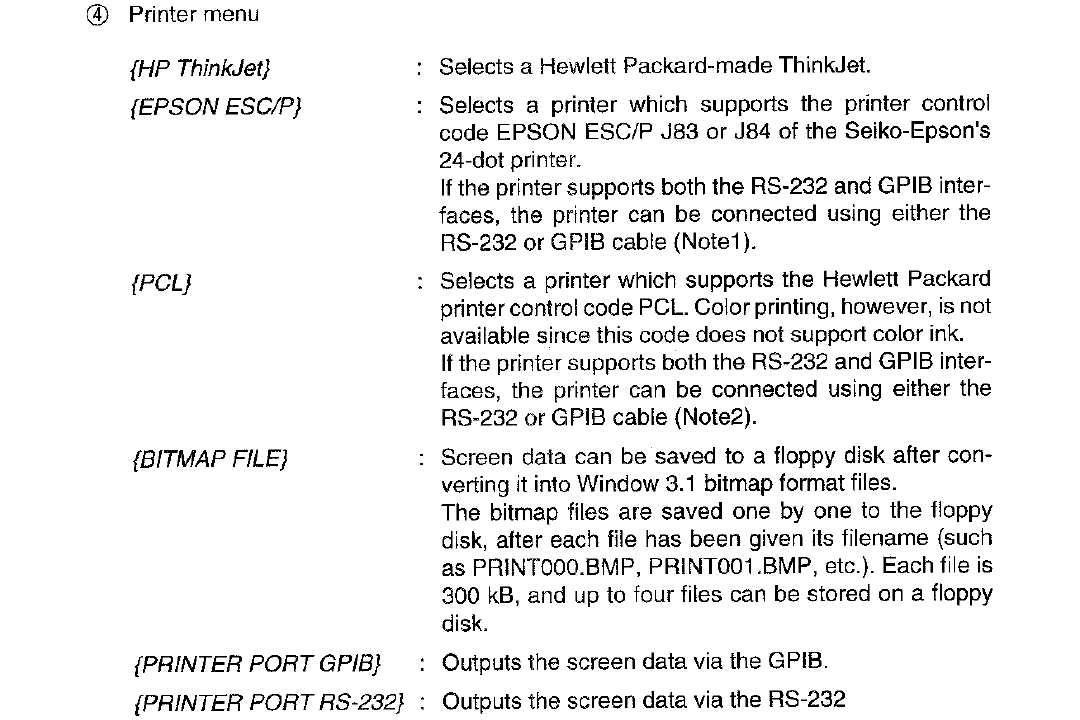 ④ Printer menu

{HP ThinkJet} : Selects a Hewlett Packard-made ThinkJet.

{EPSON ESC/P} : Selects a printer which supports the printer control code EPSON ESC/P J83 or J84 of the Seiko-Epson's 24-dot printer.
If the printer supports both the RS-232 and GPIB interfaces, the printer can be connected using either the RS-232 or GPIB cable (Note1).

{PCL} : Selects a printer which supports the Hewlett Packard printer control code PCL. Color printing, however, is not available since this code does not support color ink.
If the printer supports both the RS-232 and GPIB interfaces, the printer can be connected using either the RS-232 or GPIB cable (Note2).

{BITMAP FILE} : Screen data can be saved to a floppy disk after converting it into Window 3.1 bitmap format files.
The bitmap files are saved one by one to the floppy disk, after each file has been given its filename (such as PRINT000.BMP, PRINT001.BMP, etc.). Each file is 300 kB, and up to four files can be stored on a floppy disk.

{PRINTER PORT GPIB} : Outputs the screen data via the GPIB.

{PRINTER PORT RS-232} : Outputs the screen data via the RS-232